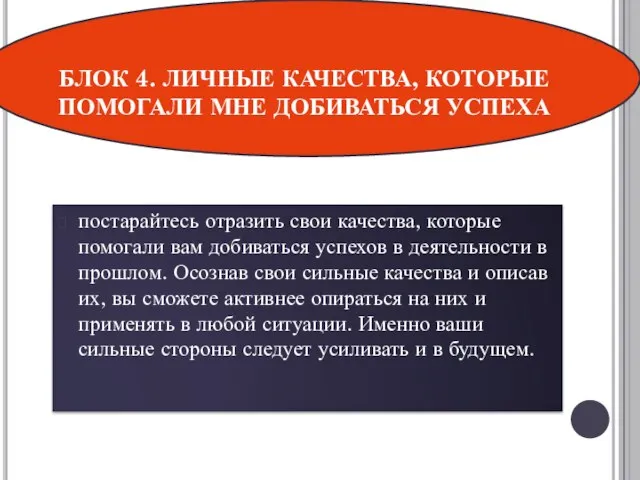 БЛОК 4. ЛИЧНЫЕ КАЧЕСТВА, КОТОРЫЕ ПОМОГАЛИ МНЕ ДОБИВАТЬСЯ УСПЕХА

постарайтесь отразить свои качества, которые помогали вам добиваться успехов в деятельности в прошлом. Осознав свои сильные качества и описав их, вы сможете активнее опираться на них и применять в любой ситуации. Именно ваши сильные стороны следует усиливать и в будущем.